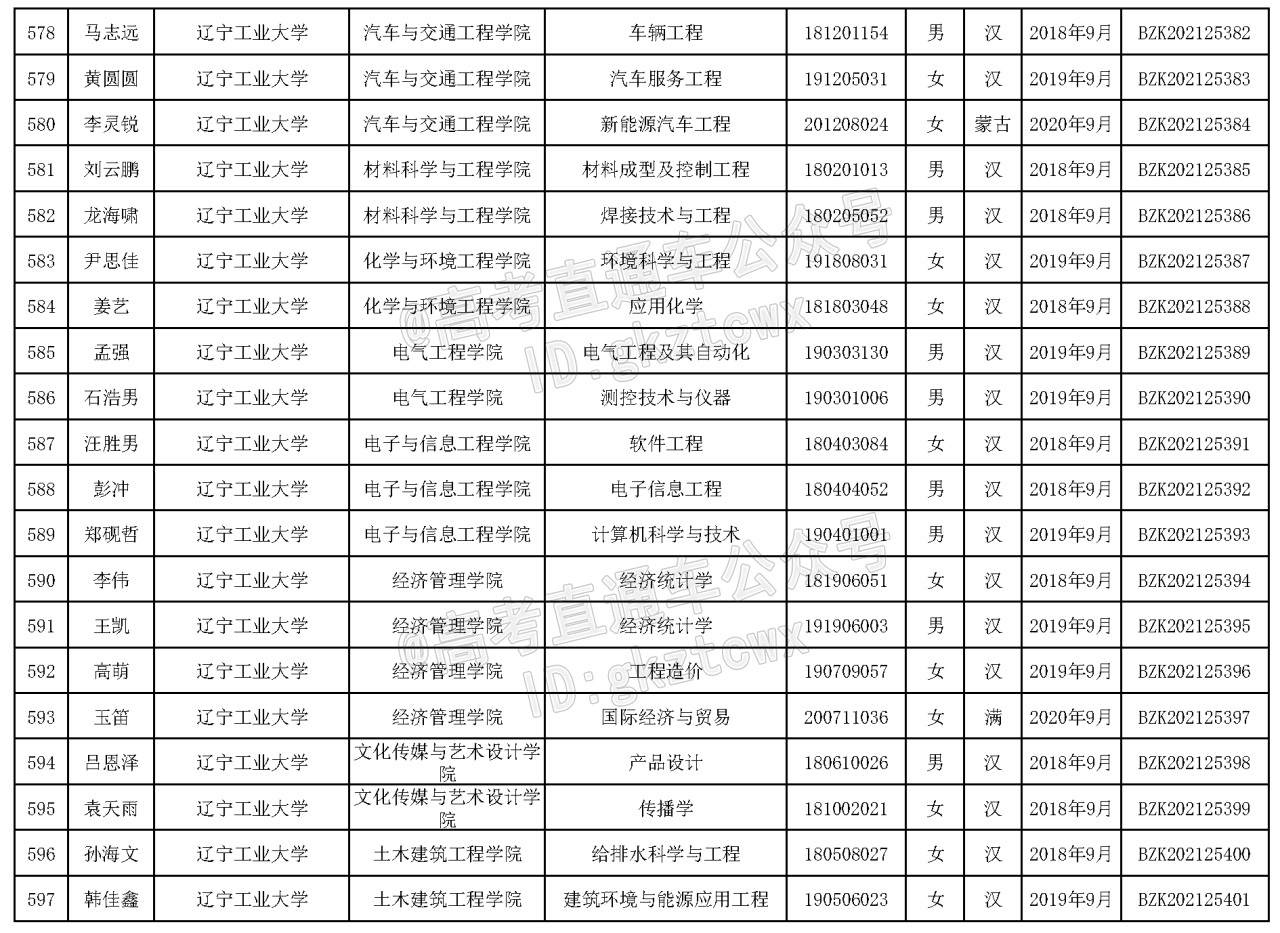 | 578 | 马志远 | 辽宁工业大学 | 汽车与交通工程学院 | 车辆工程 | 181201154 | 男 | 汉 | 2018年9月 | BZK202125382 |
|---|---|---|---|---|---|---|---|---|---|
| 579 | 黄圆圆 | 辽宁工业大学 | 汽车与交通工程学院 | 汽车服务工程 | 191205031 | 女 | 汉 | 2019年9月 | BZK202125383 |
| 580 | 李灵锐 | 辽宁工业大学 | 汽车与交通工程学院 | 新能源汽车工程 | 201208024 | 女 | 蒙古 | 2020年9月 | BZK202125384 |
| 581 | 刘云鹏 | 辽宁工业大学 | 材料科学与工程学院 | 材料成型及控制工程 | 180201013 | 男 | 汉 | 2018年9月 | BZK202125385 |
| 582 | 龙海啸 | 辽宁工业大学 | 材料科学与工程学院 | 焊接技术与工程 | 180205052 | 男 | 汉 | 2018年9月 | BZK202125386 |
| 583 | 尹思佳 | 辽宁工业大学 | 化学与环境工程学院 | 环境科学与工程 | 191808031 | 女 | 汉 | 2019年9月 | BZK202125387 |
| 584 | 姜艺 | 辽宁工业大学 | 化学与环境工程学院 | 应用化学 | 181803048 | 女 | 汉 | 2018年9月 | BZK202125388 |
| 585 | 孟强 | 辽宁工业大学 | 电气工程学院 | 电气工程及其自动化 | 190303130 | 男 | 汉 | 2019年9月 | BZK202125389 |
| 586 | 石浩男 | 辽宁工业大学 | 电气工程学院 | 测控技术与仪器 | 190301006 | 男 | 汉 | 2019年9月 | BZK202125390 |
| 587 | 汪胜男 | 辽宁工业大学 | 电子与信息工程学院 | 软件工程 | 180403084 | 女 | 汉 | 2018年9月 | BZK202125391 |
| 588 | 彭冲 | 辽宁工业大学 | 电子与信息工程学院 | 电子信息工程 | 180404052 | 男 | 汉 | 2018年9月 | BZK202125392 |
| 589 | 郑砚哲 | 辽宁工业大学 | 电子与信息工程学院 | 计算机科学与技术 | 190401001 | 男 | 汉 | 2019年9月 | BZK202125393 |
| 590 | 李伟 | 辽宁工业大学 | 经济管理学院 | 经济统计学 | 181906051 | 女 | 汉 | 2018年9月 | BZK202125394 |
| 591 | 王凯 | 辽宁工业大学 | 经济管理学院 | 经济统计学 | 191906003 | 男 | 汉 | 2019年9月 | BZK202125395 |
| 592 | 高萌 | 辽宁工业大学 | 经济管理学院 | 工程造价 | 190709057 | 女 | 汉 | 2019年9月 | BZK202125396 |
| 593 | 玉笛 | 辽宁工业大学 | 经济管理学院 | 国际经济与贸易 | 200711036 | 女 | 满 | 2020年9月 | BZK202125397 |
| 594 | 吕恩泽 | 辽宁工业大学 | 文化传媒与艺术设计学院 | 产品设计 | 180610026 | 男 | 汉 | 2018年9月 | BZK202125398 |
| 595 | 袁天雨 | 辽宁工业大学 | 文化传媒与艺术设计学院 | 传播学 | 181002021 | 女 | 汉 | 2018年9月 | BZK202125399 |
| 596 | 孙海文 | 辽宁工业大学 | 土木建筑工程学院 | 给排水科学与工程 | 180508027 | 女 | 汉 | 2018年9月 | BZK202125400 |
| 597 | 韩佳鑫 | 辽宁工业大学 | 土木建筑工程学院 | 建筑环境与能源应用工程 | 190506023 | 女 | 汉 | 2019年9月 | BZK202125401 |

@高考直通车公众号
ID:gkztcwx
@高考直通车公众号
ID:gkztcwx